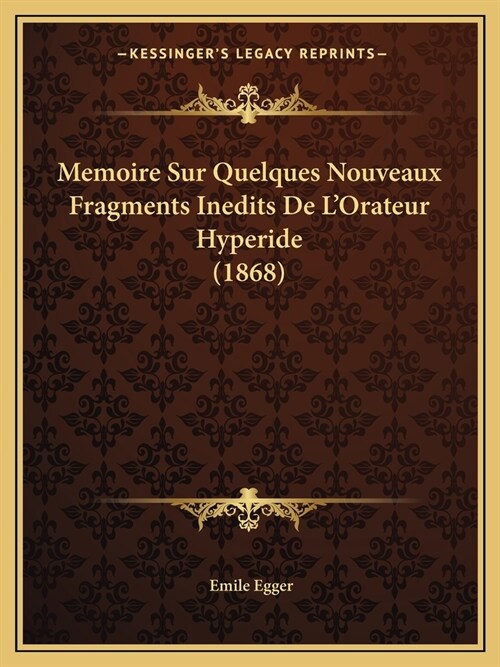 —KESSINGER'S LEGACY REPRINTS—

Memoire Sur Quelques Nouveaux Fragments Inedits De L'Orateur Hyperide (1868)

Emile Egger